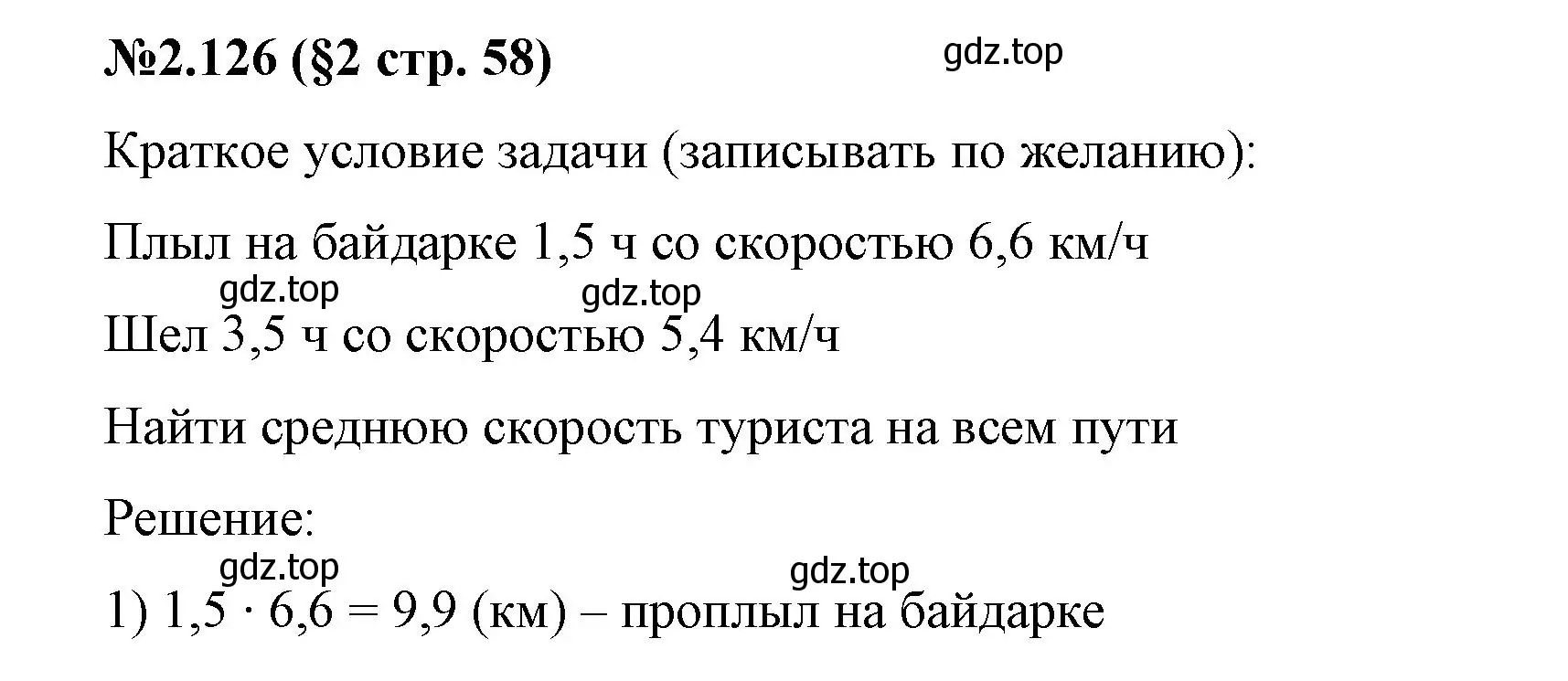 №2.126 (§2 стр. 58) gdz.top

Краткое условие задачи (записывать по желанию):

Плыл на байдарке 1,5 ч со скоростью 6,6 км/ч

gdz.top gdz.top

Шел 3,5 ч со скоростью 5,4 км/ч

Найти среднюю скорость туриста на всем пути

Решение:

gdz.top gdz.top

1) $1,5 \cdot 6,6 = 9,9$ (км) – проплыл на байдарке